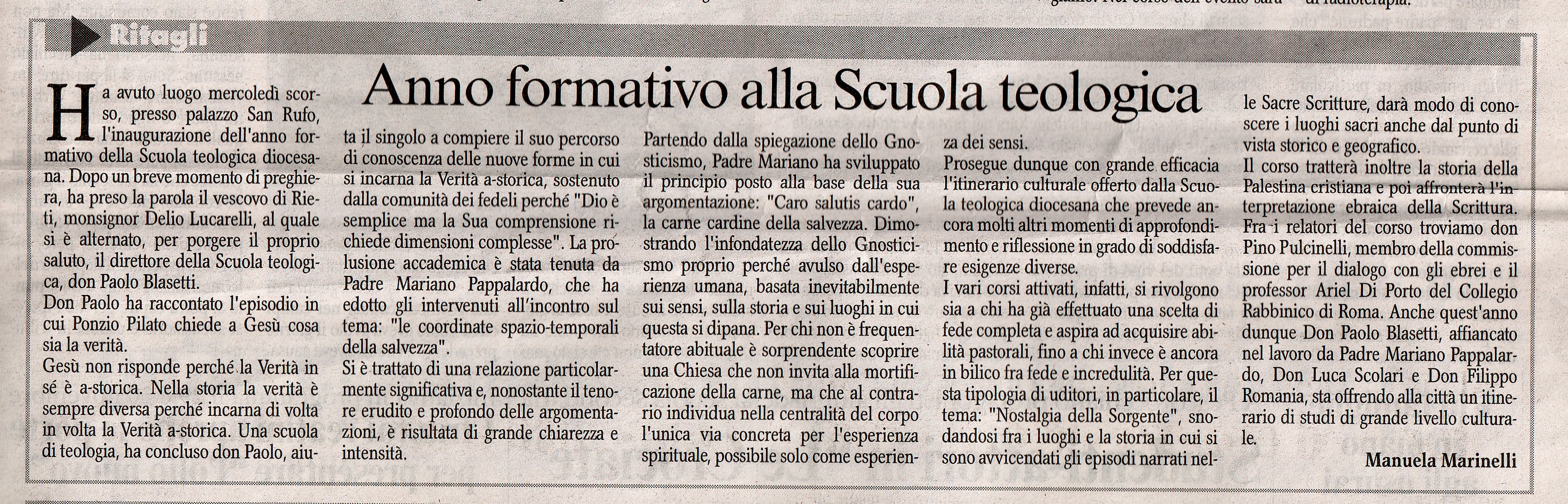 Ritagli

Anno formativo alla Scuola teologica

Ha avuto luogo mercoledì scorso, presso palazzo San Rufo, l'inaugurazione dell'anno formativo della Scuola teologica diocesana. Dopo un breve momento di preghiera, ha preso la parola il vescovo di Rieti, monsignor Delio Lucarelli, al quale si è alternato, per porgere il proprio saluto, il direttore della Scuola teologica, don Paolo Blasetti.
Don Paolo ha raccontato l'episodio in cui Ponzio Pilato chiede a Gesù cosa sia la verità.
Gesù non risponde perché la Verità in sé è a-storica. Nella storia la verità è sempre diversa perché incarna di volta in volta la Verità a-storica. Una scuola di teologia, ha concluso don Paolo, aiuta il singolo a compiere il suo percorso di conoscenza delle nuove forme in cui si incarna la Verità a-storica, sostenuto dalla comunità dei fedeli perché "Dio è semplice ma la Sua comprensione richiede dimensioni complesse". La prolusione accademica è stata tenuta da Padre Mariano Pappalardo, che ha edotto gli intervenuti all'incontro sul tema: "le coordinate spazio-temporali della salvezza".
Si è trattato di una relazione particolarmente significativa e, nonostante il tenore erudito e profondo delle argomentazioni, è risultata di grande chiarezza e intensità.
Partendo dalla spiegazione dello Gnosticismo, Padre Mariano ha sviluppato il principio posto alla base della sua argomentazione: "Caro salutis cardo", la carne cardine della salvezza. Dimostrando l'infondatezza dello Gnosticismo proprio perché avulso dall'esperienza umana, basata inevitabilmente sui sensi, sulla storia e sui luoghi in cui questa si dipana. Per chi non è frequentatore abituale è sorprendente scoprire una Chiesa che non invita alla mortificazione della carne, ma che al contrario individua nella centralità del corpo l'unica via concreta per l'esperienza spirituale, possibile solo come esperienza dei sensi.
Prosegue dunque con grande efficacia l'itinerario culturale offerto dalla Scuola teologica diocesana che prevede ancora molti altri momenti di approfondimento e riflessione in grado di soddisfare esigenze diverse.
I vari corsi attivati, infatti, si rivolgono sia a chi ha già effettuato una scelta di fede completa e aspira ad acquisire abilità pastorali, fino a chi invece è ancora in bilico fra fede e incredulità. Per questa tipologia di uditori, in particolare, il tema: "Nostalgia della Sorgente", snodandosi fra i luoghi e la storia in cui si sono avvicendati gli episodi narrati nelle Sacre Scritture, darà modo di conoscere i luoghi sacri anche dal punto di vista storico e geografico.
Il corso tratterà inoltre la storia della Palestina cristiana e poi affronterà l'interpretazione ebraica della Scrittura. Fra i relatori del corso troviamo don Pino Pulcinelli, membro della commissione per il dialogo con gli ebrei e il professor Ariel Di Porto del Collegio Rabbinico di Roma. Anche quest'anno dunque Don Paolo Blasetti, affiancato nel lavoro da Padre Mariano Pappalardo, Don Luca Scolari e Don Filippo Romania, sta offrendo alla città un itinerario di studi di grande livello culturale.

Manuela Marinelli